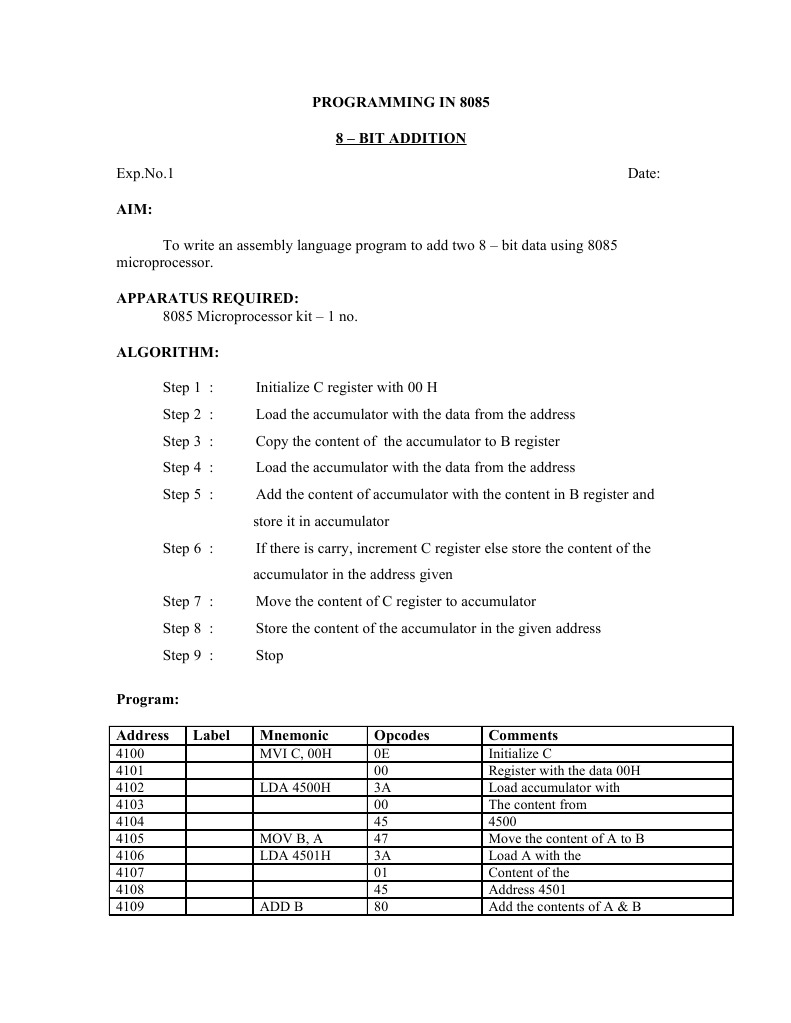 PROGRAMMING IN 8085

8 – BIT ADDITION

Exp.No.1 Date:

AIM:

To write an assembly language program to add two 8 – bit data using 8085 microprocessor.

APPARATUS REQUIRED:
8085 Microprocessor kit – 1 no.

ALGORITHM:

Step 1 : Initialize C register with 00 H

Step 2 : Load the accumulator with the data from the address

Step 3 : Copy the content of the accumulator to B register

Step 4 : Load the accumulator with the data from the address

Step 5 : Add the content of accumulator with the content in B register and store it in accumulator

Step 6 : If there is carry, increment C register else store the content of the accumulator in the address given

Step 7 : Move the content of C register to accumulator

Step 8 : Store the content of the accumulator in the given address

Step 9 : Stop

Program:

| Address | Label | Mnemonic | Opcodes | Comments |
|---|---|---|---|---|
| 4100 | | MVI C, 00H | 0E | Initialize C |
| 4101 | | | 00 | Register with the data 00H |
| 4102 | | LDA 4500H | 3A | Load accumulator with |
| 4103 | | | 00 | The content from |
| 4104 | | | 45 | 4500 |
| 4105 | | MOV B, A | 47 | Move the content of A to B |
| 4106 | | LDA 4501H | 3A | Load A with the |
| 4107 | | | 01 | Content of the |
| 4108 | | | 45 | Address 4501 |
| 4109 | | ADD B | 80 | Add the contents of A & B |